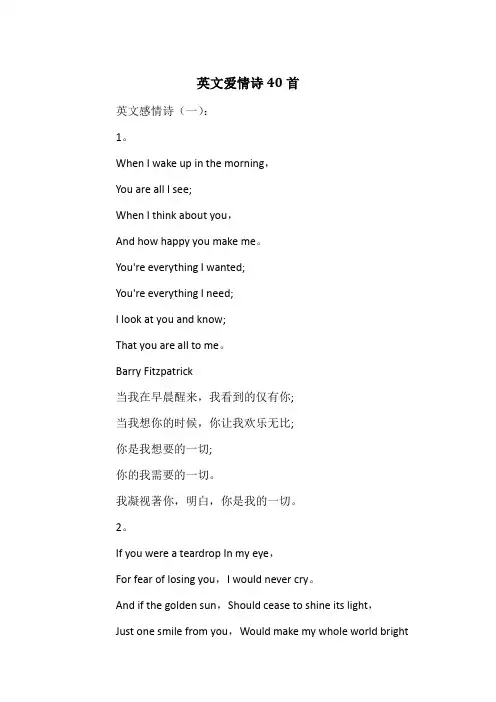 英文爱情诗40首

英文感情诗（一）：

1。

When I wake up in the morning，

You are all I see;

When I think about you，

And how happy you make me。

You're everything I wanted;

You're everything I need;

I look at you and know;

That you are all to me。

Barry Fitzpatrick

当我在早晨醒来，我看到的仅有你;

当我想你的时候，你让我欢乐无比;

你是我想要的一切;

你的我需要的一切。

我凝视著你，明白，你是我的一切。

2。

If you were a teardrop In my eye，

For fear of losing you，I would never cry。

And if the golden sun，Should cease to shine its light，

Just one smile from you，Would make my whole world bright